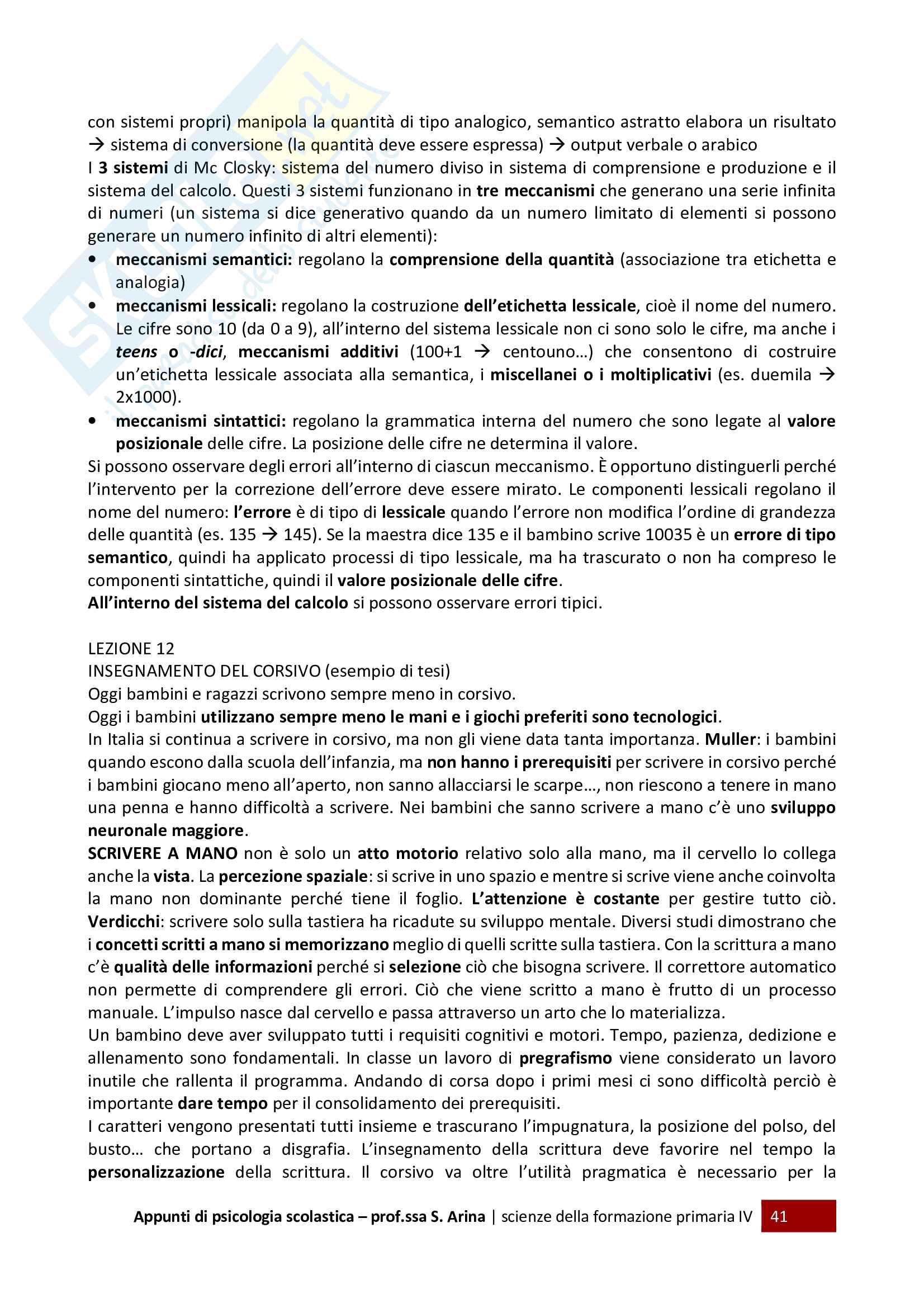 con sistemi propri) manipola la quantità di tipo analogico, semantico astratto elabora un risultato → sistema di conversione (la quantità deve essere espressa) → output verbale o arabico
I 3 sistemi di Mc Closky: sistema del numero diviso in sistema di comprensione e produzione e il sistema del calcolo. Questi 3 sistemi funzionano in tre meccanismi che generano una serie infinita di numeri (un sistema si dice generativo quando da un numero limitato di elementi si possono generare un numero infinito di altri elementi):

• meccanismi semantici: regolano la comprensione della quantità (associazione tra etichetta e analogia)
• meccanismi lessicali: regolano la costruzione dell'etichetta lessicale, cioè il nome del numero. Le cifre sono 10 (da 0 a 9), all'interno del sistema lessicale non ci sono solo le cifre, ma anche i teens o -dici, meccanismi additivi (100+1 → centouno…) che consentono di costruire un'etichetta lessicale associata alla semantica, i miscellanei o i moltiplicativi (es. duemila → 2x1000).
• meccanismi sintattici: regolano la grammatica interna del numero che sono legate al valore posizionale delle cifre. La posizione delle cifre ne determina il valore.

Si possono osservare degli errori all'interno di ciascun meccanismo. È opportuno distinguerli perché l'intervento per la correzione dell'errore deve essere mirato. Le componenti lessicali regolano il nome del numero: l'errore è di tipo di lessicale quando l'errore non modifica l'ordine di grandezza delle quantità (es. 135 → 145). Se la maestra dice 135 e il bambino scrive 10035 è un errore di tipo semantico, quindi ha applicato processi di tipo lessicale, ma ha trascurato o non ha compreso le componenti sintattiche, quindi il valore posizionale delle cifre.
All'interno del sistema del calcolo si possono osservare errori tipici.

LEZIONE 12
INSEGNAMENTO DEL CORSIVO (esempio di tesi)
Oggi bambini e ragazzi scrivono sempre meno in corsivo.
Oggi i bambini utilizzano sempre meno le mani e i giochi preferiti sono tecnologici.
In Italia si continua a scrivere in corsivo, ma non gli viene data tanta importanza. Muller: i bambini quando escono dalla scuola dell'infanzia, ma non hanno i prerequisiti per scrivere in corsivo perché i bambini giocano meno all'aperto, non sanno allacciarsi le scarpe…, non riescono a tenere in mano una penna e hanno difficoltà a scrivere. Nei bambini che sanno scrivere a mano c'è uno sviluppo neuronale maggiore.
SCRIVERE A MANO non è solo un atto motorio relativo solo alla mano, ma il cervello lo collega anche la vista. La percezione spaziale: si scrive in uno spazio e mentre si scrive viene anche coinvolta la mano non dominante perché tiene il foglio. L'attenzione è costante per gestire tutto ciò. Verdicchi: scrivere solo sulla tastiera ha ricadute su sviluppo mentale. Diversi studi dimostrano che i concetti scritti a mano si memorizzano meglio di quelli scritte sulla tastiera. Con la scrittura a mano c'è qualità delle informazioni perché si selezione ciò che bisogna scrivere. Il correttore automatico non permette di comprendere gli errori. Ciò che viene scritto a mano è frutto di un processo manuale. L'impulso nasce dal cervello e passa attraverso un arto che lo materializza.
Un bambino deve aver sviluppato tutti i requisiti cognitivi e motori. Tempo, pazienza, dedizione e allenamento sono fondamentali. In classe un lavoro di pregrafismo viene considerato un lavoro inutile che rallenta il programma. Andando di corsa dopo i primi mesi ci sono difficoltà perciò è importante dare tempo per il consolidamento dei prerequisiti.
I caratteri vengono presentati tutti insieme e trascurano l'impugnatura, la posizione del polso, del busto… che portano a disgrafia. L'insegnamento della scrittura deve favorire nel tempo la personalizzazione della scrittura. Il corsivo va oltre l'utilità pragmatica è necessario per la

Appunti di psicologia scolastica – prof.ssa S. Arina | scienze della formazione primaria IV 41